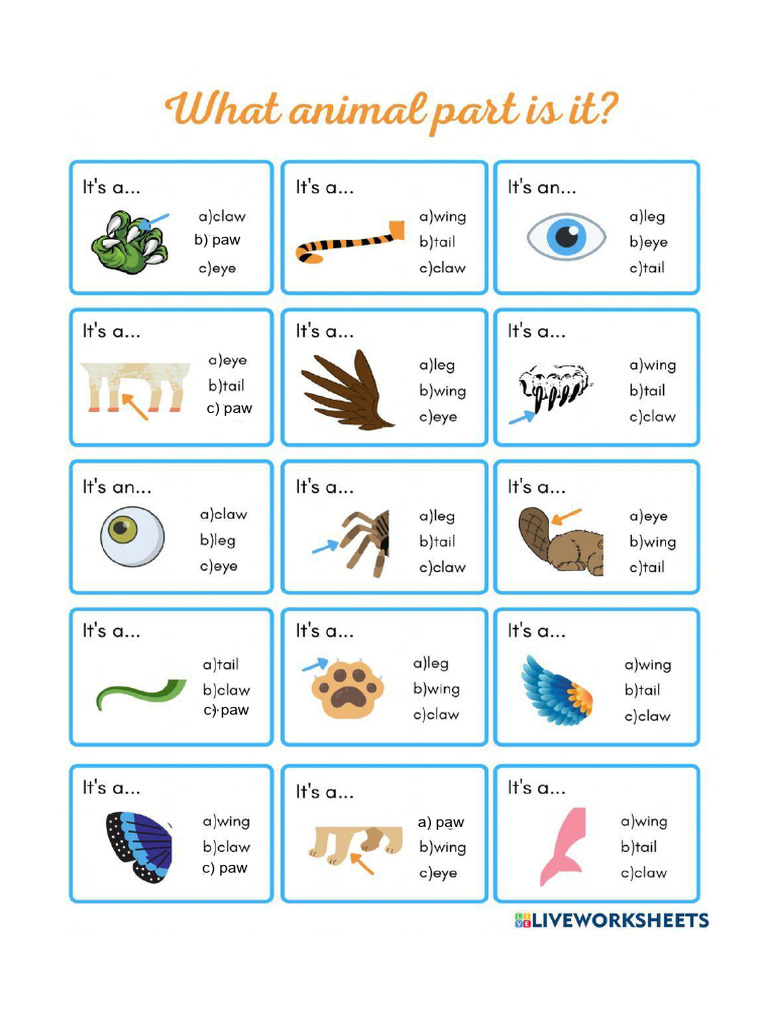 What animal part is it?

It's a...
a)claw
b) paw
c)eye

It's a...
a)wing
b)tail
c)claw

It's an...
a)leg
b)eye
c)tail

It's a...
a)eye
b)tail
c) paw

It's a...
a)leg
b)wing
c)eye

It's a...
a)wing
b)tail
c)claw

It's an...
a)claw
b)leg
c)eye

It's a...
a)leg
b)tail
c)claw

It's a...
a)eye
b)wing
c)tail

It's a...
a)tail
b)claw
c) paw

It's a...
a)leg
b)wing
c)claw

It's a...
a)wing
b)tail
c)claw

It's a...
a)wing
b)claw
c) paw

It's a...
a) paw
b)wing
c)eye

It's a...
a)wing
b)tail
c)claw

LIVEWORKSHEETS